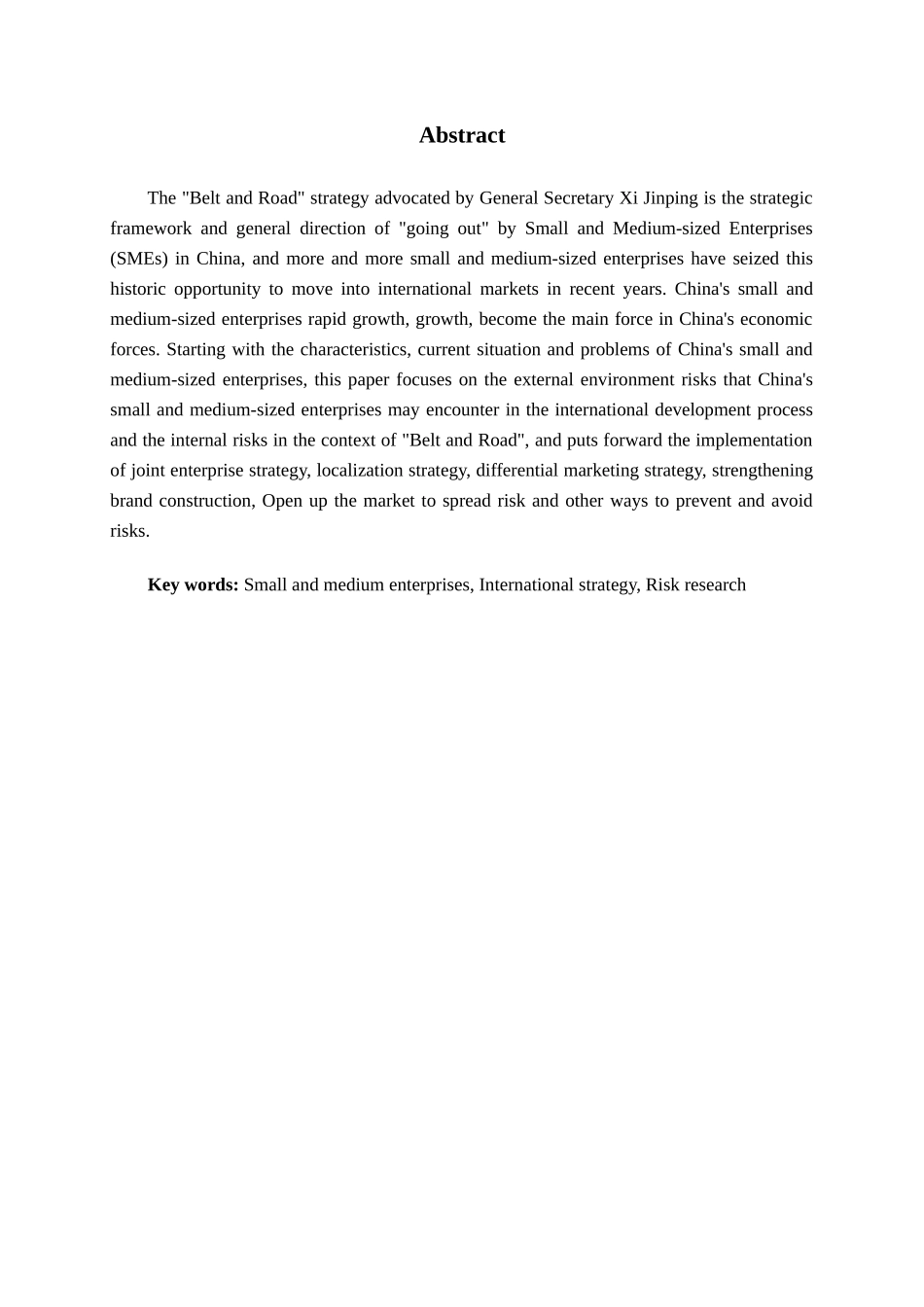 Abstract

The "Belt and Road" strategy advocated by General Secretary Xi Jinping is the strategic framework and general direction of "going out" by Small and Medium-sized Enterprises (SMEs) in China, and more and more small and medium-sized enterprises have seized this historic opportunity to move into international markets in recent years. China's small and medium-sized enterprises rapid growth, growth, become the main force in China's economic forces. Starting with the characteristics, current situation and problems of China's small and medium-sized enterprises, this paper focuses on the external environment risks that China's small and medium-sized enterprises may encounter in the international development process and the internal risks in the context of "Belt and Road", and puts forward the implementation of joint enterprise strategy, localization strategy, differential marketing strategy, strengthening brand construction, Open up the market to spread risk and other ways to prevent and avoid risks.

Key words: Small and medium enterprises, International strategy, Risk research